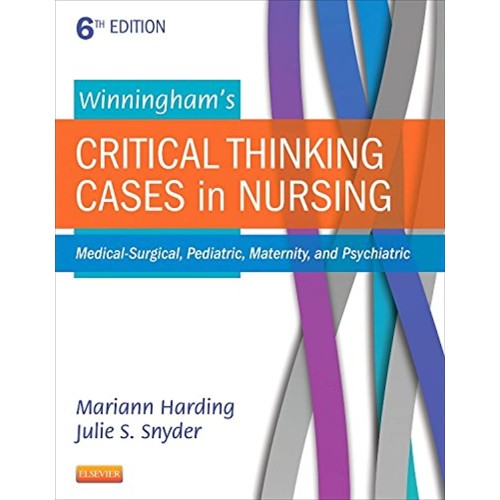 6TH EDITION

Winningham's

CRITICAL THINKING CASES in NURSING

Medical-Surgical, Pediatric, Maternity, and Psychiatric

Mariann Harding
Julie S. Snyder

ELSEVIER